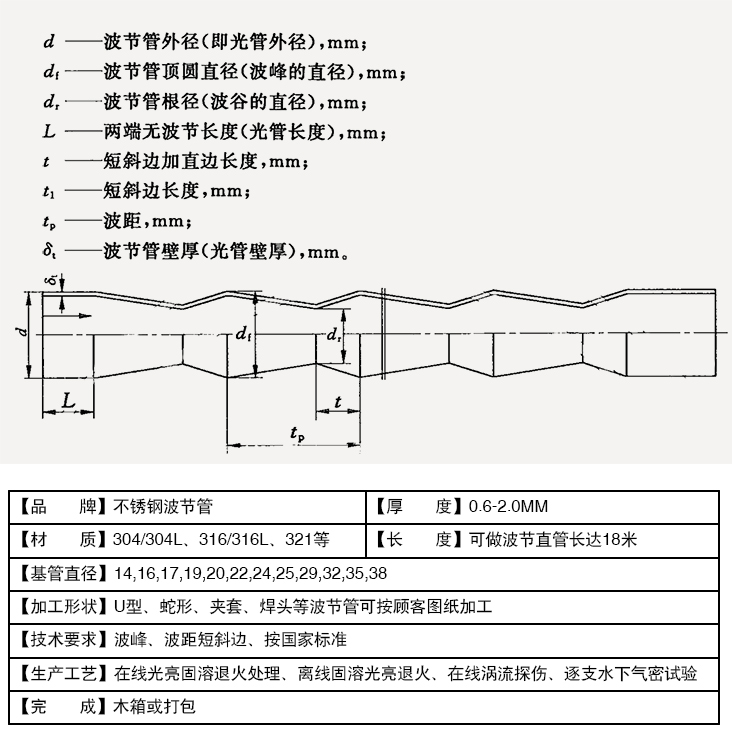 $d$ ——波节管外径(即光管外径),mm;
$d_f$ ——波节管顶圆直径(波峰的直径),mm;
$d_r$ ——波节管根径(波谷的直径),mm;
$L$ ——两端无波节长度(光管长度),mm;
$t$ ——短斜边加直边长度,mm;
$t_1$ ——短斜边长度,mm;
$t_p$ ——波距,mm;
$\delta_t$ ——波节管壁厚(光管壁厚),mm。

$\delta_t$
$d$
$d_f$
$d_r$
$L$
$t$
$t_p$

| 【品　　牌】不锈钢波节管 | 【厚　　度】0.6-2.0MM |
|---|---|
| 【材　　质】304/304L、316/316L、321等 | 【长　　度】可做波节直管长达18米 |
| 【基管直径】14,16,17,19,20,22,24,25,29,32,35,38 | |
| 【加工形状】U型、蛇形、夹套、焊头等波节管可按顾客图纸加工 | |
| 【技术要求】波峰、波距短斜边、按国家标准 | |
| 【生产工艺】在线光亮固溶退火处理、离线固溶光亮退火、在线涡流探伤、逐支水下气密试验 | |
| 【完　　成】木箱或打包 | |